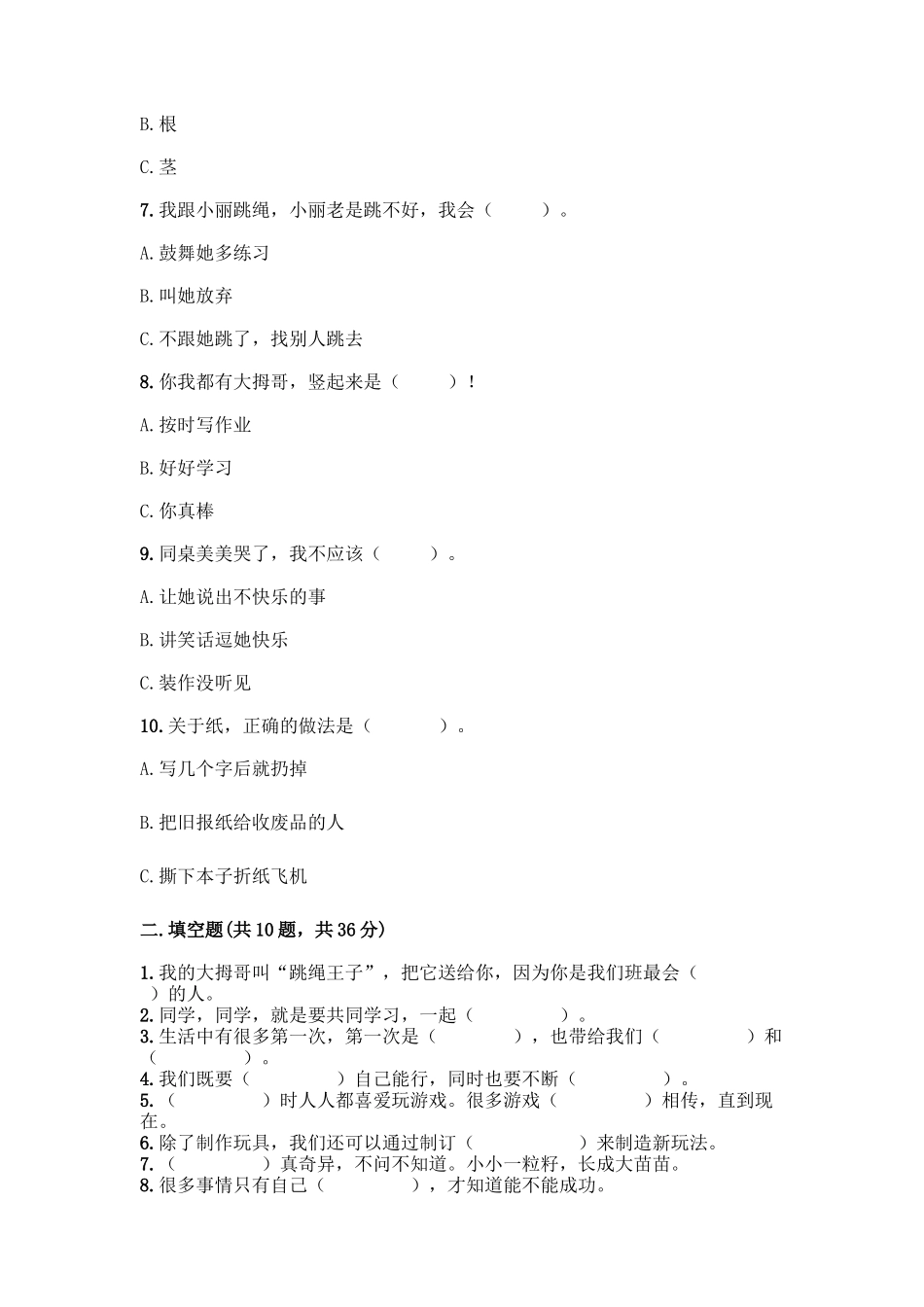 B. 根

C. 茎

7. 我跟小丽跳绳，小丽老是跳不好，我会（　　）。

A. 鼓舞她多练习

B. 叫她放弃

C. 不跟她跳了，找别人跳去

8. 你我都有大拇哥，竖起来是（　　）！

A. 按时写作业

B. 好好学习

C. 你真棒

9. 同桌美美哭了，我不应该（　　）。

A. 让她说出不快乐的事

B. 讲笑话逗她快乐

C. 装作没听见

10. 关于纸，正确的做法是（　　）。

A. 写几个字后就扔掉

B. 把旧报纸给收废品的人

C. 撕下本子折纸飞机

二. 填空题(共 10 题，共 36 分)

1. 我的大拇哥叫“跳绳王子”，把它送给你，因为你是我们班最会（　　）的人。
2. 同学，同学，就是要共同学习，一起（　　）。
3. 生活中有很多第一次，第一次是（　　），也带给我们（　　）和（　　）。
4. 我们既要（　　）自己能行，同时也要不断（　　）。
5. （　　）时人人都喜爱玩游戏。很多游戏（　　）相传，直到现在。
6. 除了制作玩具，我们还可以通过制订（　　）来制造新玩法。
7. （　　）真奇异，不问不知道。小小一粒籽，长成大苗苗。
8. 很多事情只有自己（　　），才知道能不能成功。